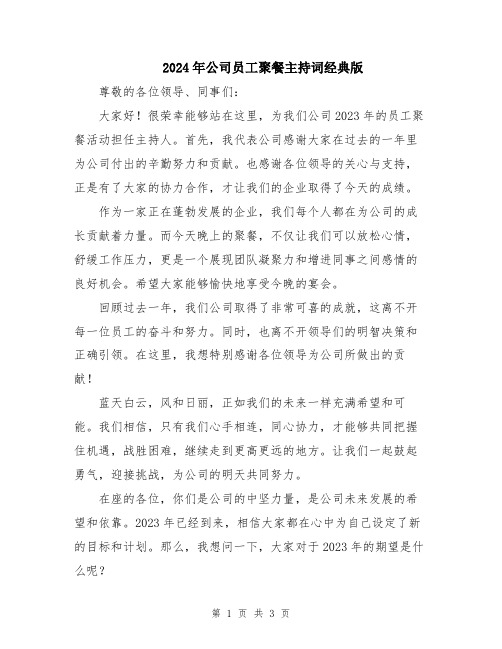 2024年公司员工聚餐主持词经典版

尊敬的各位领导、同事们：

大家好！很荣幸能够站在这里，为我们公司2023年的员工聚餐活动担任主持人。首先，我代表公司感谢大家在过去的一年里为公司付出的辛勤努力和贡献。也感谢各位领导的关心与支持，正是有了大家的协力合作，才让我们的企业取得了今天的成绩。

作为一家正在蓬勃发展的企业，我们每个人都在为公司的成长贡献着力量。而今天晚上的聚餐，不仅让我们可以放松心情，舒缓工作压力，更是一个展现团队凝聚力和增进同事之间感情的良好机会。希望大家能够愉快地享受今晚的宴会。

回顾过去一年，我们公司取得了非常可喜的成就，这离不开每一位员工的奋斗和努力。同时，也离不开领导们的明智决策和正确引领。在这里，我想特别感谢各位领导为公司所做出的贡献！

蓝天白云，风和日丽，正如我们的未来一样充满希望和可能。我们相信，只有我们心手相连，同心协力，才能够共同把握住机遇，战胜困难，继续走到更高更远的地方。让我们一起鼓起勇气，迎接挑战，为公司的明天共同努力。

在座的各位，你们是公司的中坚力量，是公司未来发展的希望和依靠。2023年已经到来，相信大家都在心中为自己设定了新的目标和计划。那么，我想问一下，大家对于2023年的期望是什么呢？

第 1 页 共 3 页